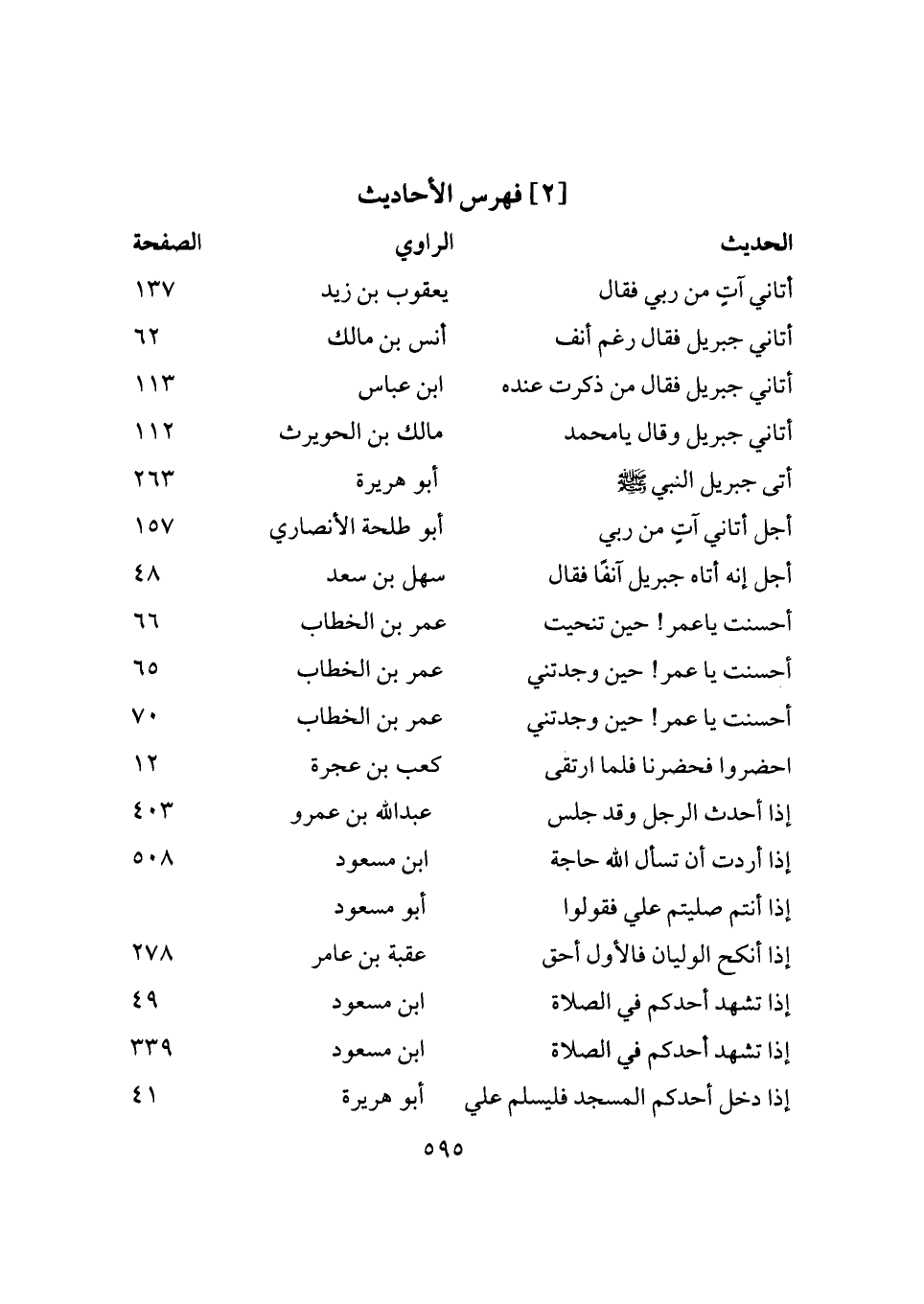 [٢] فهرس الأحاديث

| الحديث | الراوي | الصفحة |
|---|---|---|
| أتاني آتٍ من ربي فقال | يعقوب بن زيد | ١٣٧ |
| أتاني جبريل فقال رغم أنف | أنس بن مالك | ٦٢ |
| أتاني جبريل فقال من ذكرت عنده | ابن عباس | ١١٣ |
| أتاني جبريل وقال يامحمد | مالك بن الحويرث | ١١٢ |
| أتى جبريل النبي ﷺ | أبو هريرة | ٢٦٣ |
| أجل أتاني آتٍ من ربي | أبو طلحة الأنصاري | ١٥٧ |
| أجل إنه أتاه جبريل آنفًا فقال | سهل بن سعد | ٤٨ |
| أحسنت ياعمر! حين تنحيت | عمر بن الخطاب | ٦٦ |
| أحسنت يا عمر! حين وجدتني | عمر بن الخطاب | ٦٥ |
| أحسنت يا عمر! حين وجدتني | عمر بن الخطاب | ٧٠ |
| احضروا فحضرنا فلما ارتقى | كعب بن عجرة | ١٢ |
| إذا أحدث الرجل وقد جلس | عبدالله بن عمرو | ٤٠٣ |
| إذا أردت أن تسأل الله حاجة | ابن مسعود | ٥٠٨ |
| إذا أنتم صليتم علي فقولوا | أبو مسعود | |
| إذا أنكح الوليان فالأول أحق | عقبة بن عامر | ٢٧٨ |
| إذا تشهد أحدكم في الصلاة | ابن مسعود | ٤٩ |
| إذا تشهد أحدكم في الصلاة | ابن مسعود | ٣٣٩ |
| إذا دخل أحدكم المسجد فليسلم علي | أبو هريرة | ٤١ |

٥٩٥